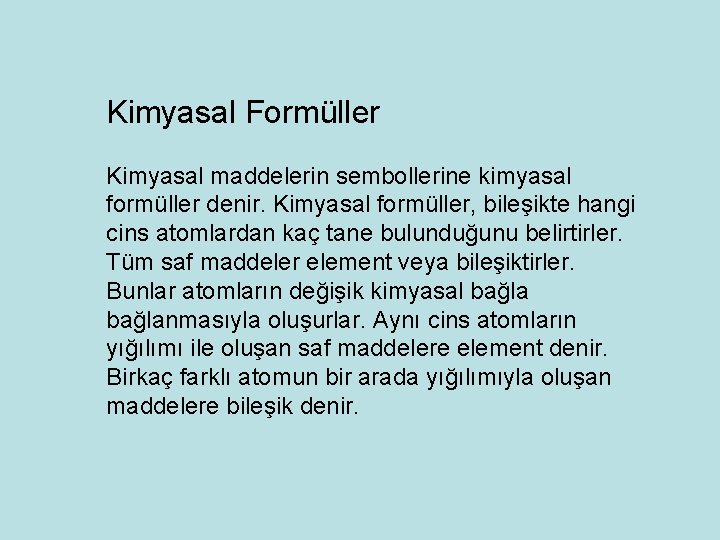 Kimyasal Formüller

Kimyasal maddelerin sembollerine kimyasal formüller denir. Kimyasal formüller, bileşikte hangi cins atomlardan kaç tane bulunduğunu belirtirler. Tüm saf maddeler element veya bileşiktirler. Bunlar atomların değişik kimyasal bağla bağlanmasıyla oluşurlar. Aynı cins atomların yığılımı ile oluşan saf maddelere element denir. Birkaç farklı atomun bir arada yığılımıyla oluşan maddelere bileşik denir.